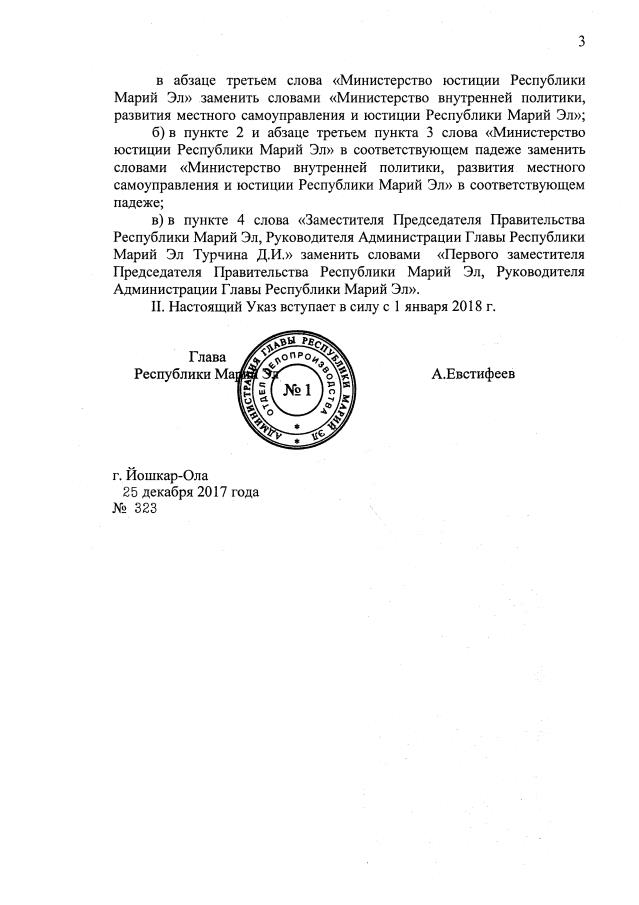 3

в абзаце третьем слова «Министерство юстиции Республики Марий Эл» заменить словами «Министерство внутренней политики, развития местного самоуправления и юстиции Республики Марий Эл»;

б) в пункте 2 и абзаце третьем пункта 3 слова «Министерство юстиции Республики Марий Эл» в соответствующем падеже заменить словами «Министерство внутренней политики, развития местного самоуправления и юстиции Республики Марий Эл» в соответствующем падеже;

в) в пункте 4 слова «Заместителя Председателя Правительства Республики Марий Эл, Руководителя Администрации Главы Республики Марий Эл Турчина Д.И.» заменить словами «Первого заместителя Председателя Правительства Республики Марий Эл, Руководителя Администрации Главы Республики Марий Эл».

II. Настоящий Указ вступает в силу с 1 января 2018 г.

Глава
Республики Марий Эл

АДМИНИСТРАЦИЯ ГЛАВЫ РЕСПУБЛИКИ МАРИЙ ЭЛ
ОТДЕЛ ДЕЛОПРОИЗВОДСТВА
№ 1

А.Евстифеев

г. Йошкар-Ола
25 декабря 2017 года
№ 323